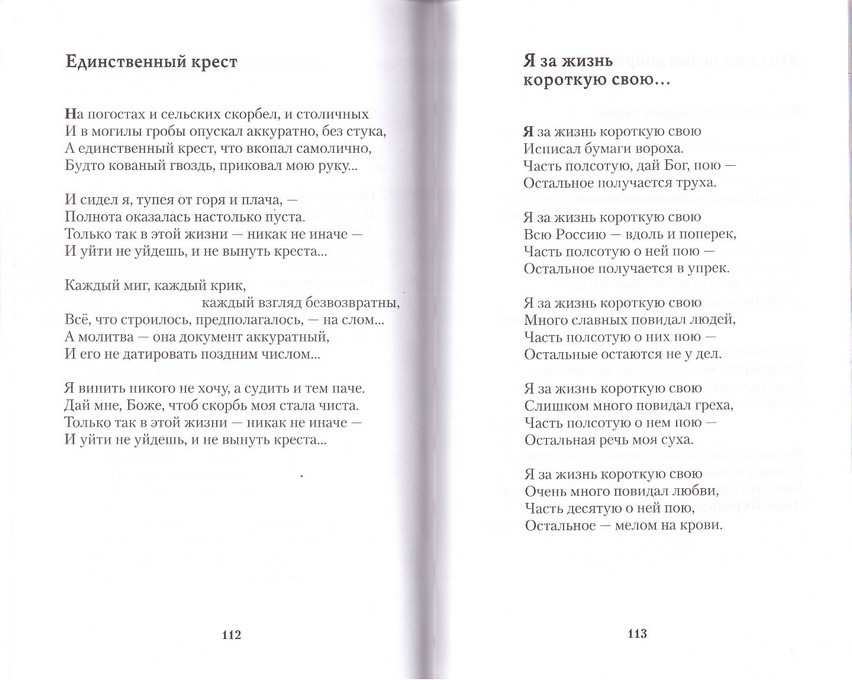 Единственный крест

На погостах и сельских скорбел, и столичных
И в могилы гробы опускал аккуратно, без стука,
А единственный крест, что вкопал самолично,
Будто кованый гвоздь, приковал мою руку...

И сидел я, тупея от горя и плача, —
Полнота оказалась настолько пуста.
Только так в этой жизни — никак не иначе —
И уйти не уйдешь, и не вынуть креста...

Каждый миг, каждый крик,
каждый взгляд безвозвратны,
Всё, что строилось, предполагалось, — на слом...
А молитва — она документ аккуратный,
И его не датировать поздним числом...

Я винить никого не хочу, а судить и тем паче.
Дай мне, Боже, чтоб скорбь моя стала чиста.
Только так в этой жизни — никак не иначе —
И уйти не уйдешь, и не вынуть креста...

112

Я за жизнь
короткую свою...

Я за жизнь короткую свою
Исписал бумаги вороха.
Часть полсотую, дай Бог, пою —
Остальное получается труха.

Я за жизнь короткую свою
Всю Россию — вдоль и поперек,
Часть полсотую о ней пою —
Остальное получается в упрек.

Я за жизнь короткую свою
Много славных повидал людей,
Часть полсотую о них пою —
Остальные остаются не у дел.

Я за жизнь короткую свою
Слишком много повидал греха,
Часть полсотую о нем пою —
Остальная речь моя суха.

Я за жизнь короткую свою
Очень много повидал любви,
Часть десятую о ней пою,
Остальное — мелом на крови.

113